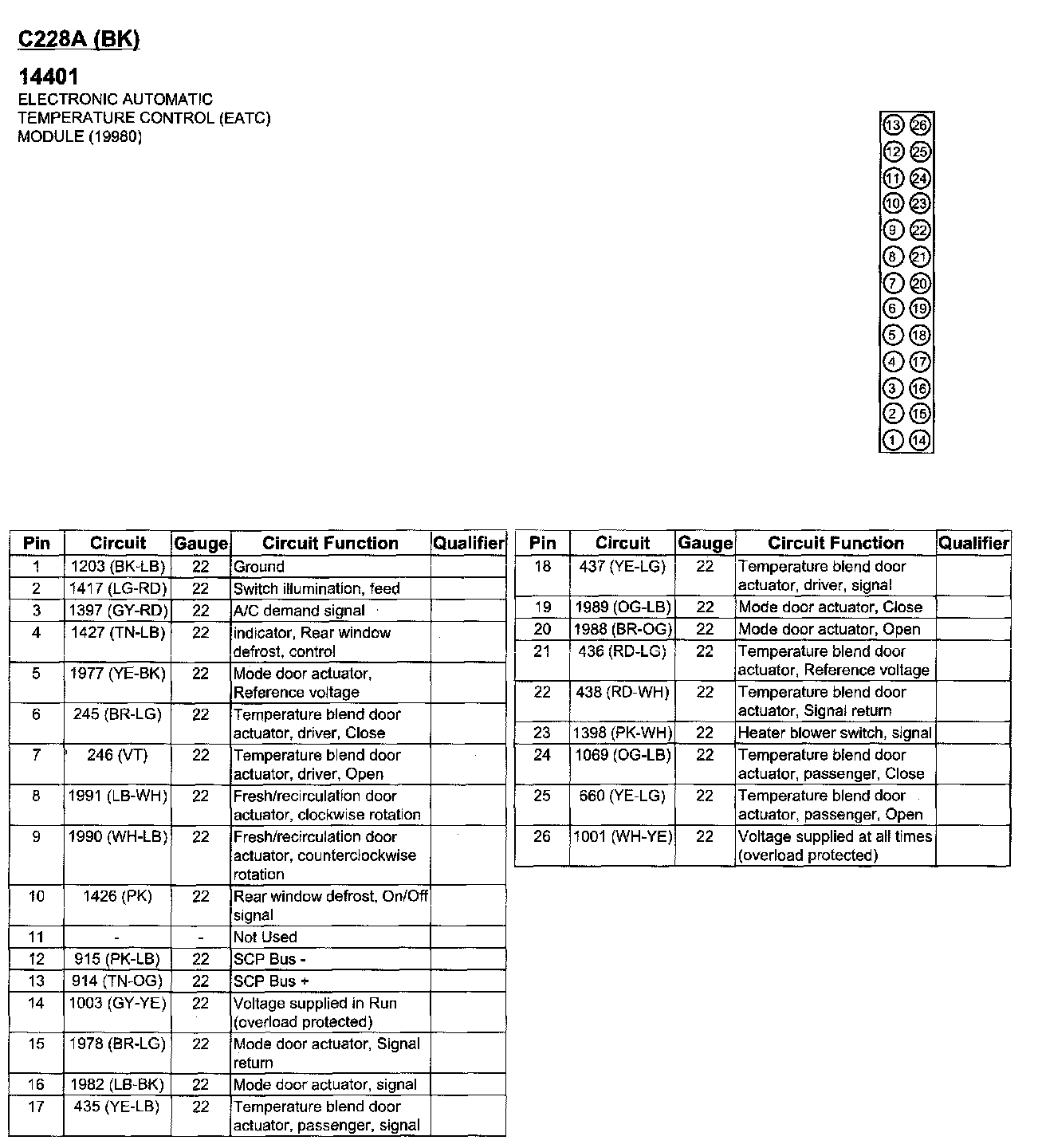 C228A (BK)

14401
ELECTRONIC AUTOMATIC TEMPERATURE CONTROL (EATC) MODULE (19980)

13 26
12 25
11 24
10 23
9 22
8 21
7 20
6 19
5 18
4 17
3 16
2 15
1 14

| Pin | Circuit | Gauge | Circuit Function | Qualifier |
|---|---|---|---|---|
| 1 | 1203 (BK-LB) | 22 | Ground | |
| 2 | 1417 (LG-RD) | 22 | Switch illumination, feed | |
| 3 | 1397 (GY-RD) | 22 | A/C demand signal | |
| 4 | 1427 (TN-LB) | 22 | indicator, Rear window defrost, control | |
| 5 | 1977 (YE-BK) | 22 | Mode door actuator, Reference voltage | |
| 6 | 245 (BR-LG) | 22 | Temperature blend door actuator, driver, Close | |
| 7 | 246 (VT) | 22 | Temperature blend door actuator, driver, Open | |
| 8 | 1991 (LB-WH) | 22 | Fresh/recirculation door actuator, clockwise rotation | |
| 9 | 1990 (WH-LB) | 22 | Fresh/recirculation door actuator, counterclockwise rotation | |
| 10 | 1426 (PK) | 22 | Rear window defrost, On/Off signal | |
| 11 | - | - | Not Used | |
| 12 | 915 (PK-LB) | 22 | SCP Bus - | |
| 13 | 914 (TN-OG) | 22 | SCP Bus + | |
| 14 | 1003 (GY-YE) | 22 | Voltage supplied in Run (overload protected) | |
| 15 | 1978 (BR-LG) | 22 | Mode door actuator, Signal return | |
| 16 | 1982 (LB-BK) | 22 | Mode door actuator, signal | |
| 17 | 435 (YE-LB) | 22 | Temperature blend door actuator, passenger, signal | |

| Pin | Circuit | Gauge | Circuit Function | Qualifier |
|---|---|---|---|---|
| 18 | 437 (YE-LG) | 22 | Temperature blend door actuator, driver, signal | |
| 19 | 1989 (OG-LB) | 22 | Mode door actuator, Close | |
| 20 | 1988 (BR-OG) | 22 | Mode door actuator, Open | |
| 21 | 436 (RD-LG) | 22 | Temperature blend door actuator, Reference voltage | |
| 22 | 438 (RD-WH) | 22 | Temperature blend door actuator, Signal return | |
| 23 | 1398 (PK-WH) | 22 | Heater blower switch, signal | |
| 24 | 1069 (OG-LB) | 22 | Temperature blend door actuator, passenger, Close | |
| 25 | 660 (YE-LG) | 22 | Temperature blend door actuator, passenger, Open | |
| 26 | 1001 (WH-YE) | 22 | Voltage supplied at all times (overload protected) | |